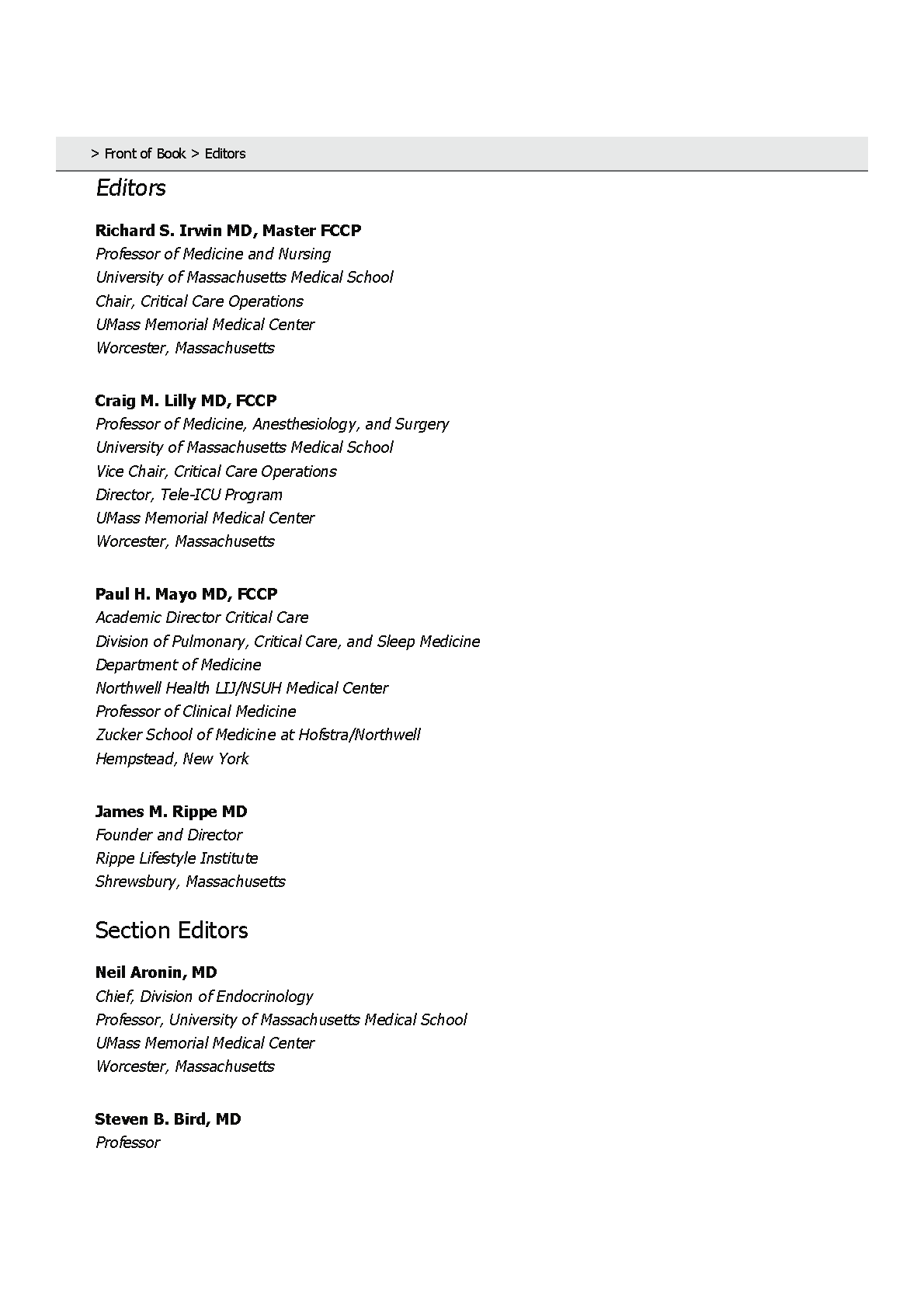 > Front of Book > Editors

Editors

Richard S. Irwin MD, Master FCCP
Professor of Medicine and Nursing
University of Massachusetts Medical School
Chair, Critical Care Operations
UMass Memorial Medical Center
Worcester, Massachusetts

Craig M. Lilly MD, FCCP
Professor of Medicine, Anesthesiology, and Surgery
University of Massachusetts Medical School
Vice Chair, Critical Care Operations
Director, Tele-ICU Program
UMass Memorial Medical Center
Worcester, Massachusetts

Paul H. Mayo MD, FCCP
Academic Director Critical Care
Division of Pulmonary, Critical Care, and Sleep Medicine
Department of Medicine
Northwell Health LIJ/NSUH Medical Center
Professor of Clinical Medicine
Zucker School of Medicine at Hofstra/Northwell
Hempstead, New York

James M. Rippe MD
Founder and Director
Rippe Lifestyle Institute
Shrewsbury, Massachusetts

Section Editors

Neil Aronin, MD
Chief, Division of Endocrinology
Professor, University of Massachusetts Medical School
UMass Memorial Medical Center
Worcester, Massachusetts

Steven B. Bird, MD
Professor